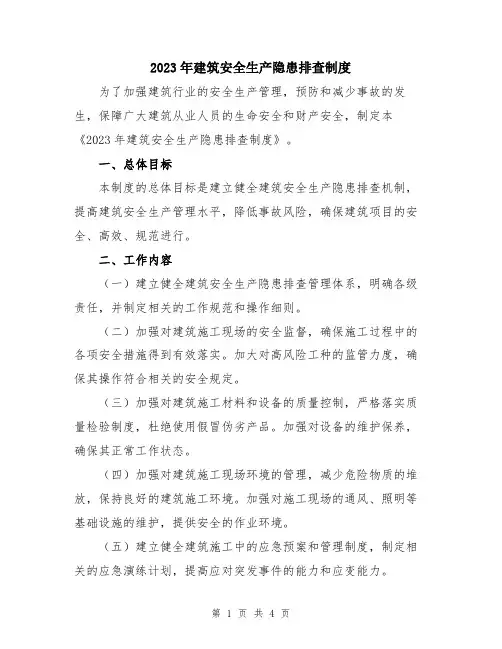 2023年建筑安全生产隐患排查制度

为了加强建筑行业的安全生产管理，预防和减少事故的发生，保障广大建筑从业人员的生命安全和财产安全，制定本《2023年建筑安全生产隐患排查制度》。

一、总体目标

本制度的总体目标是建立健全建筑安全生产隐患排查机制，提高建筑安全生产管理水平，降低事故风险，确保建筑项目的安全、高效、规范进行。

二、工作内容

（一）建立健全建筑安全生产隐患排查管理体系，明确各级责任，并制定相关的工作规范和操作细则。

（二）加强对建筑施工现场的安全监督，确保施工过程中的各项安全措施得到有效落实。加大对高风险工种的监管力度，确保其操作符合相关的安全规定。

（三）加强对建筑施工材料和设备的质量控制，严格落实质量检验制度，杜绝使用假冒伪劣产品。加强对设备的维护保养，确保其正常工作状态。

（四）加强对建筑施工现场环境的管理，减少危险物质的堆放，保持良好的建筑施工环境。加强对施工现场的通风、照明等基础设施的维护，提供安全的作业环境。

（五）建立健全建筑施工中的应急预案和管理制度，制定相关的应急演练计划，提高应对突发事件的能力和应变能力。

第 1 页 共 4 页